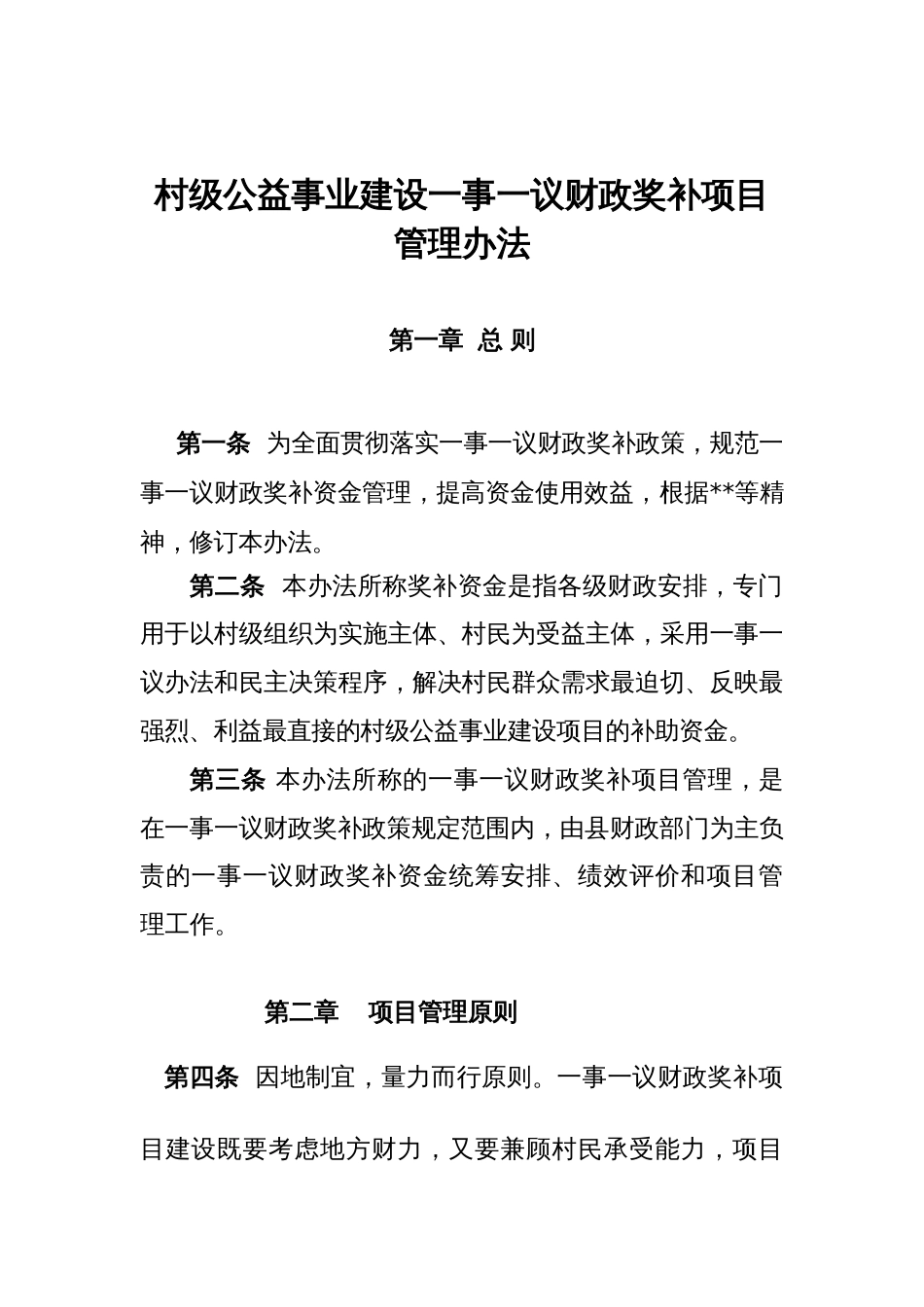 村级公益事业建设一事一议财政奖补项目管理办法

第一章 总 则

第一条 为全面贯彻落实一事一议财政奖补政策，规范一事一议财政奖补资金管理，提高资金使用效益，根据**等精神，修订本办法。

第二条 本办法所称奖补资金是指各级财政安排，专门用于以村级组织为实施主体、村民为受益主体，采用一事一议办法和民主决策程序，解决村民群众需求最迫切、反映最强烈、利益最直接的村级公益事业建设项目的补助资金。

第三条 本办法所称的一事一议财政奖补项目管理，是在一事一议财政奖补政策规定范围内，由县财政部门为主负责的一事一议财政奖补资金统筹安排、绩效评价和项目管理工作。

第二章 项目管理原则

第四条 因地制宜，量力而行原则。一事一议财政奖补项目建设既要考虑地方财力，又要兼顾村民承受能力，项目